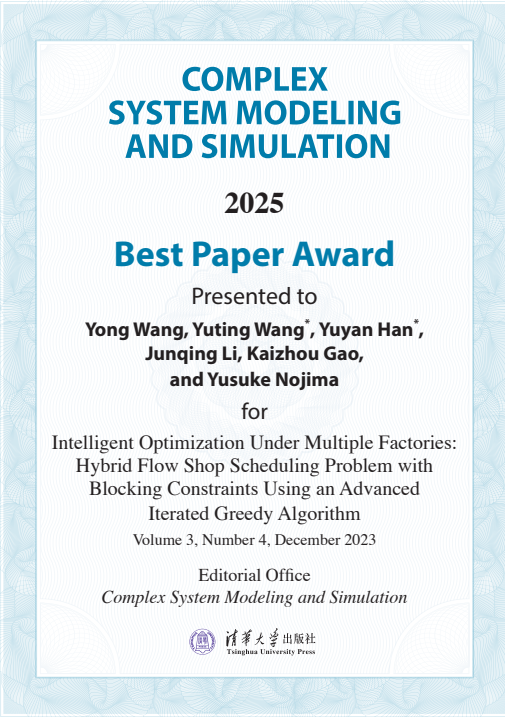 COMPLEX SYSTEM MODELING AND SIMULATION

2025

Best Paper Award

Presented to

Yong Wang, Yuting Wang*, Yuyan Han*, Junqing Li, Kaizhou Gao, and Yusuke Nojima

for

Intelligent Optimization Under Multiple Factories: Hybrid Flow Shop Scheduling Problem with Blocking Constraints Using an Advanced Iterated Greedy Algorithm

Volume 3, Number 4, December 2023

Editorial Office
Complex System Modeling and Simulation

清華大学出版社
Tsinghua University Press